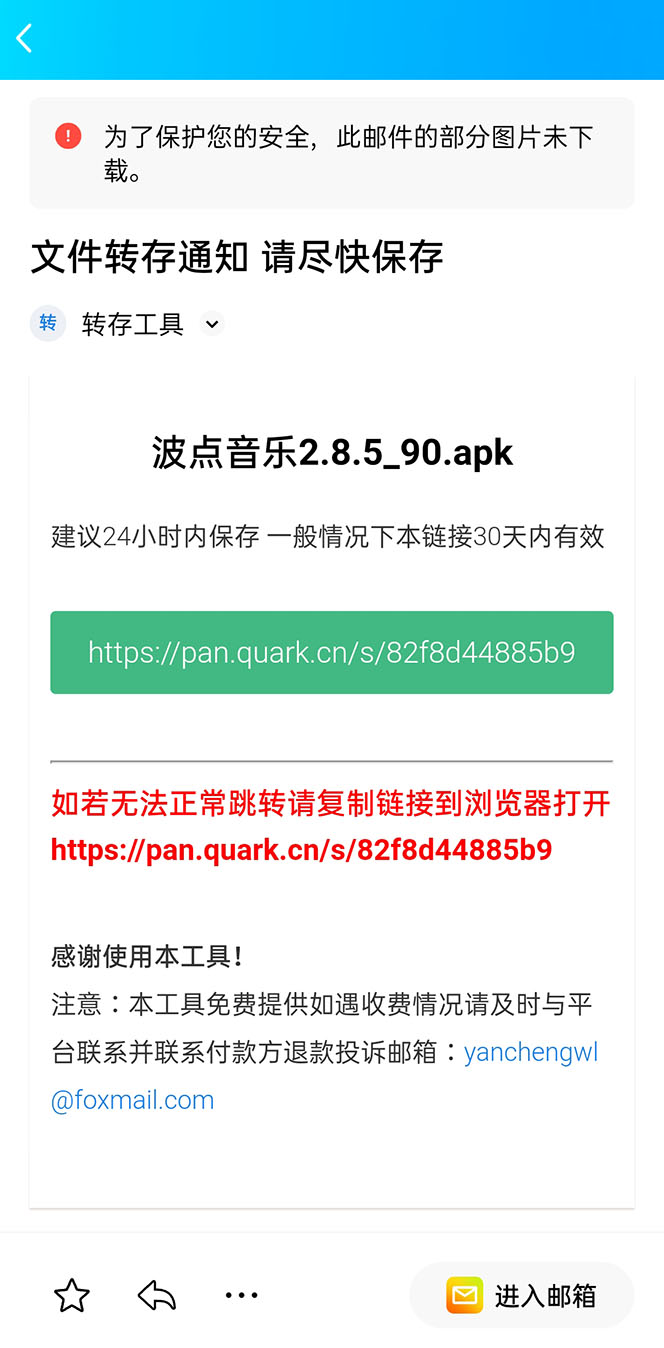 为了保护您的安全，此邮件的部分图片未下载。

文件转存通知 请尽快保存

转 转存工具

波点音乐2.8.5_90.apk

建议24小时内保存 一般情况下本链接30天内有效

https://pan.quark.cn/s/82f8d44885b9

如若无法正常跳转请复制链接到浏览器打开 https://pan.quark.cn/s/82f8d44885b9

感谢使用本工具！

注意：本工具免费提供如遇收费情况请及时与平台联系并联系付款方退款投诉邮箱：yanchengwl@foxmail.com

进入邮箱